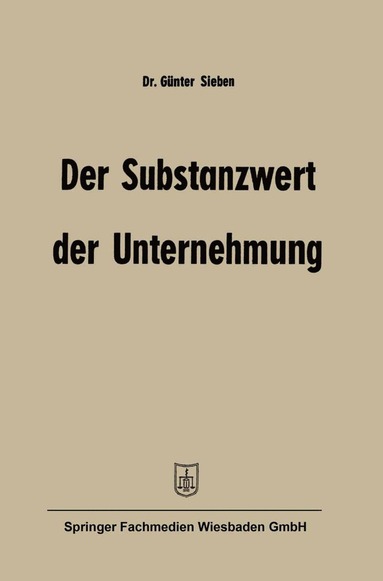 Dr. Günter Sieben

Der Substanzwert der Unternehmung

Springer Fachmedien Wiesbaden GmbH